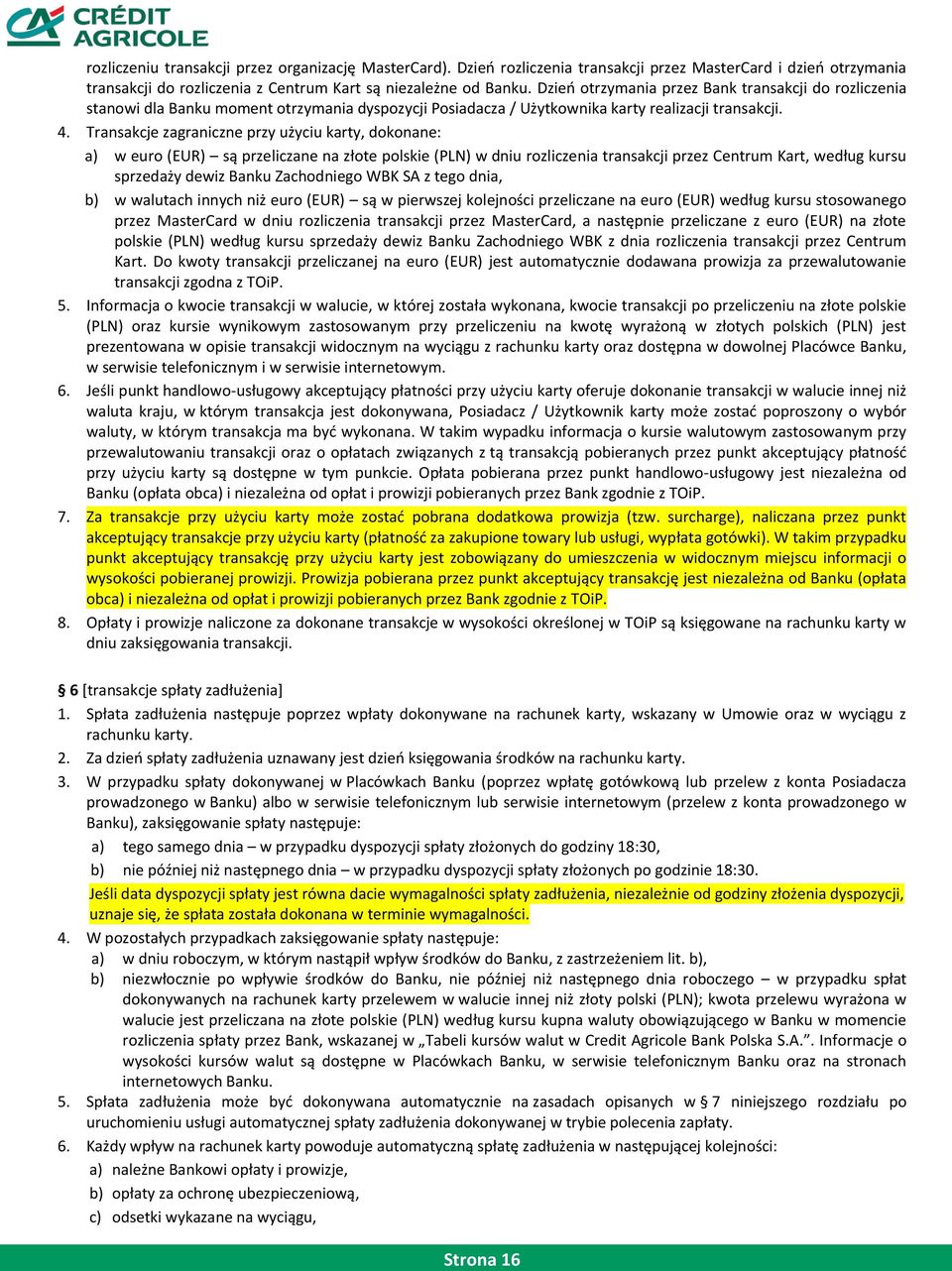 CRÉDIT AGRICOLE

rozliczeniu transakcji przez organizację MasterCard). Dzień rozliczenia transakcji przez MasterCard i dzień otrzymania transakcji do rozliczenia z Centrum Kart są niezależne od Banku. Dzień otrzymania przez Bank transakcji do rozliczenia stanowi dla Banku moment otrzymania dyspozycji Posiadacza / Użytkownika karty realizacji transakcji.

4. Transakcje zagraniczne przy użyciu karty, dokonane:

a) w euro (EUR) – są przeliczane na złote polskie (PLN) w dniu rozliczenia transakcji przez Centrum Kart, według kursu sprzedaży dewiz Banku Zachodniego WBK SA z tego dnia,

b) w walutach innych niż euro (EUR) – są w pierwszej kolejności przeliczane na euro (EUR) według kursu stosowanego przez MasterCard w dniu rozliczenia transakcji przez MasterCard, a następnie przeliczane z euro (EUR) na złote polskie (PLN) według kursu sprzedaży dewiz Banku Zachodniego WBK z dnia rozliczenia transakcji przez Centrum Kart. Do kwoty transakcji przeliczanej na euro (EUR) jest automatycznie dodawana prowizja za przewalutowanie transakcji zgodna z TOiP.

5. Informacja o kwocie transakcji w walucie, w której została wykonana, kwocie transakcji po przeliczeniu na złote polskie (PLN) oraz kursie wynikowym zastosowanym przy przeliczeniu na kwotę wyrażoną w złotych polskich (PLN) jest prezentowana w opisie transakcji widocznym na wyciągu z rachunku karty oraz dostępna w dowolnej Placówce Banku, w serwisie telefonicznym i w serwisie internetowym.

6. Jeśli punkt handlowo-usługowy akceptujący płatności przy użyciu karty oferuje dokonanie transakcji w walucie innej niż waluta kraju, w którym transakcja jest dokonywana, Posiadacz / Użytkownik karty może zostać poproszony o wybór waluty, w którym transakcja ma być wykonana. W takim wypadku informacja o kursie walutowym zastosowanym przy przewalutowaniu transakcji oraz o opłatach związanych z tą transakcją pobieranych przez punkt akceptujący płatność przy użyciu karty są dostępne w tym punkcie. Opłata pobierana przez punkt handlowo-usługowy jest niezależna od Banku (opłata obca) i niezależna od opłat i prowizji pobieranych przez Bank zgodnie z TOiP.

7. Za transakcje przy użyciu karty może zostać pobrana dodatkowa prowizja (tzw. surcharge), naliczana przez punkt akceptujący transakcje przy użyciu karty (płatność za zakupione towary lub usługi, wypłata gotówki). W takim przypadku punkt akceptujący transakcję przy użyciu karty jest zobowiązany do umieszczenia w widocznym miejscu informacji o wysokości pobieranej prowizji. Prowizja pobierana przez punkt akceptujący transakcję jest niezależna od Banku (opłata obca) i niezależna od opłat i prowizji pobieranych przez Bank zgodnie z TOiP.

8. Opłaty i prowizje naliczone za dokonane transakcje w wysokości określonej w TOiP są księgowane na rachunku karty w dniu zaksięgowania transakcji.

§ 6 [transakcje spłaty zadłużenia]

1. Spłata zadłużenia następuje poprzez wpłaty dokonywane na rachunek karty, wskazany w Umowie oraz w wyciągu z rachunku karty.

2. Za dzień spłaty zadłużenia uznawany jest dzień księgowania środków na rachunku karty.

3. W przypadku spłaty dokonywanej w Placówkach Banku (poprzez wpłatę gotówkową lub przelew z konta Posiadacza prowadzonego w Banku) albo w serwisie telefonicznym lub serwisie internetowym (przelew z konta prowadzonego w Banku), zaksięgowanie spłaty następuje:

a) tego samego dnia – w przypadku dyspozycji spłaty złożonych do godziny 18:30,

b) nie później niż następnego dnia – w przypadku dyspozycji spłaty złożonych po godzinie 18:30.

Jeśli data dyspozycji spłaty jest równa dacie wymagalności spłaty zadłużenia, niezależnie od godziny złożenia dyspozycji, uznaje się, że spłata została dokonana w terminie wymagalności.

4. W pozostałych przypadkach zaksięgowanie spłaty następuje:

a) w dniu roboczym, w którym nastąpił wpływ środków do Banku, z zastrzeżeniem lit. b),

b) niezwłocznie po wpływie środków do Banku, nie później niż następnego dnia roboczego – w przypadku spłat dokonywanych na rachunek karty przelewem w walucie innej niż złoty polski (PLN); kwota przelewu wyrażona w walucie jest przeliczana na złote polskie (PLN) według kursu kupna waluty obowiązującego w Banku w momencie rozliczenia spłaty przez Bank, wskazanej w „Tabeli kursów walut w Credit Agricole Bank Polska S.A.”. Informacje o wysokości kursów walut są dostępne w Placówkach Banku, w serwisie telefonicznym Banku oraz na stronach internetowych Banku.

5. Spłata zadłużenia może być dokonywana automatycznie na zasadach opisanych w § 7 niniejszego rozdziału po uruchomieniu usługi automatycznej spłaty zadłużenia dokonywanej w trybie polecenia zapłaty.

6. Każdy wpływ na rachunek karty powoduje automatyczną spłatę zadłużenia w następującej kolejności:

a) należne Bankowi opłaty i prowizje,

b) opłaty za ochronę ubezpieczeniową,

c) odsetki wykazane na wyciągu,

Strona 16